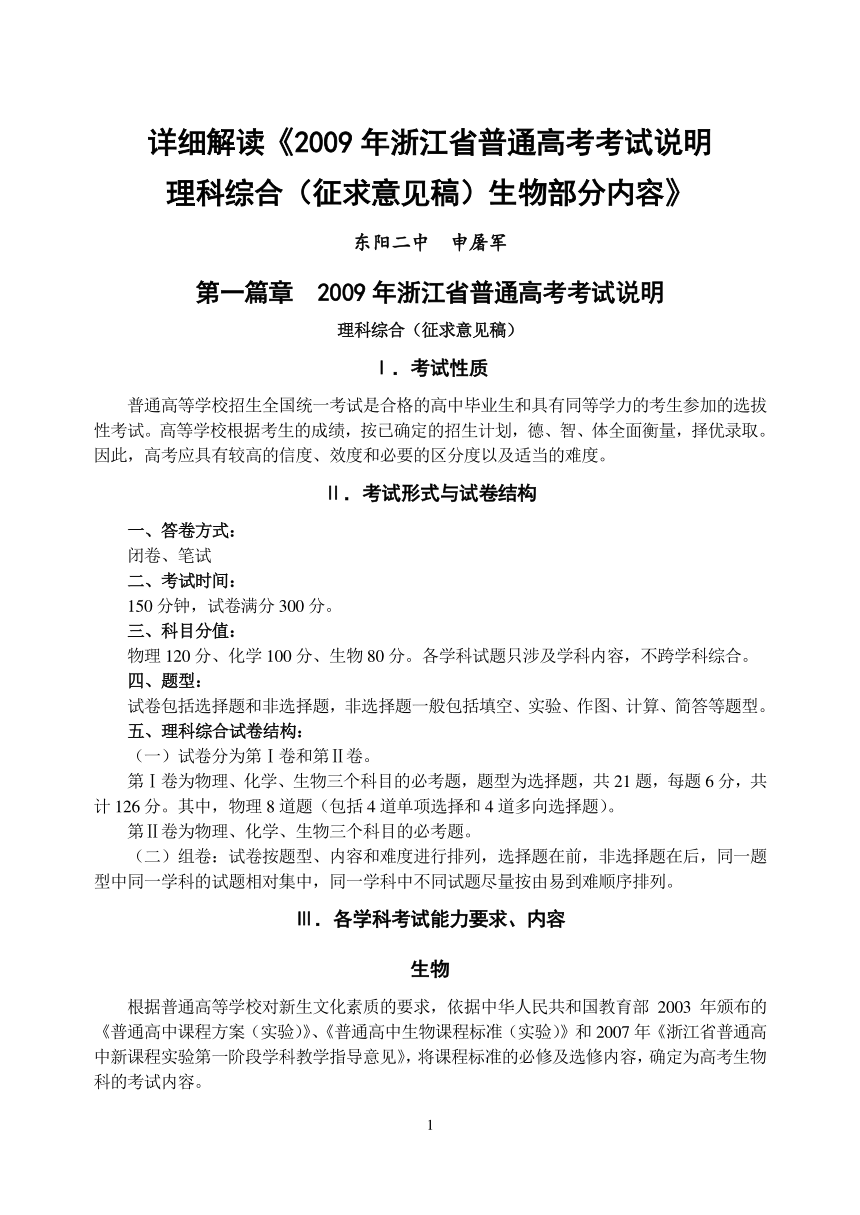 详细解读《2009 年浙江省普通高考考试说明
理科综合（征求意见稿）生物部分内容》

东阳二中　申屠军

第一篇章　2009 年浙江省普通高考考试说明

理科综合（征求意见稿）

Ⅰ．考试性质

普通高等学校招生全国统一考试是合格的高中毕业生和具有同等学力的考生参加的选拔性考试。高等学校根据考生的成绩，按已确定的招生计划，德、智、体全面衡量，择优录取。因此，高考应具有较高的信度、效度和必要的区分度以及适当的难度。

Ⅱ．考试形式与试卷结构

一、答卷方式：
闭卷、笔试
二、考试时间：
150 分钟，试卷满分 300 分。
三、科目分值：
物理 120 分、化学 100 分、生物 80 分。各学科试题只涉及学科内容，不跨学科综合。
四、题型：
试卷包括选择题和非选择题，非选择题一般包括填空、实验、作图、计算、简答等题型。
五、理科综合试卷结构：
（一）试卷分为第Ⅰ卷和第Ⅱ卷。
第Ⅰ卷为物理、化学、生物三个科目的必考题，题型为选择题，共 21 题，每题 6 分，共计 126 分。其中，物理 8 道题（包括 4 道单项选择和 4 道多向选择题）。
第Ⅱ卷为物理、化学、生物三个科目的必考题。
（二）组卷：试卷按题型、内容和难度进行排列，选择题在前，非选择题在后，同一题型中同一学科的试题相对集中，同一学科中不同试题尽量按由易到难顺序排列。

Ⅲ．各学科考试能力要求、内容

生物

根据普通高等学校对新生文化素质的要求，依据中华人民共和国教育部 2003 年颁布的《普通高中课程方案（实验）》、《普通高中生物课程标准（实验）》和 2007 年《浙江省普通高中新课程实验第一阶段学科教学指导意见》，将课程标准的必修及选修内容，确定为高考生物科的考试内容。

1